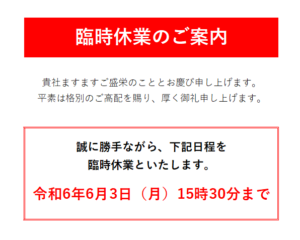 臨時休業のご案内

貴社ますますご盛栄のこととお慶び申し上げます。
平素は格別のご高配を賜り、厚く御礼申し上げます。

誠に勝手ながら、下記日程を
臨時休業といたします。

令和6年6月3日（月）15時30分まで